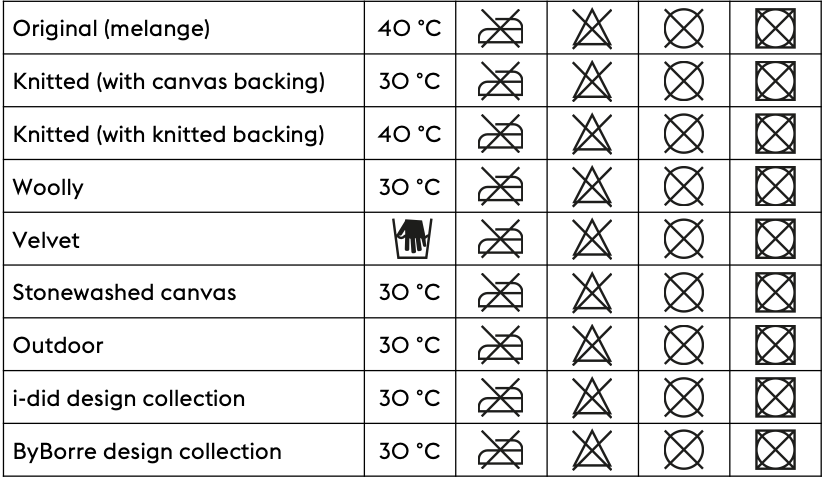 | Original (melange) | 40 °C | | | | |
|---|---|---|---|---|---|
| Knitted (with canvas backing) | 30 °C | | | | |
| Knitted (with knitted backing) | 40 °C | | | | |
| Woolly | 30 °C | | | | |
| Velvet | | | | | |
| Stonewashed canvas | 30 °C | | | | |
| Outdoor | 30 °C | | | | |
| i-did design collection | 30 °C | | | | |
| ByBorre design collection | 30 °C | | | | |